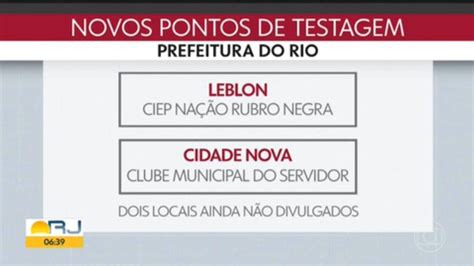 NOVOS PONTOS DE TESTAGEM
PREFEITURA DO RIO

LEBLON
CIEP NAÇÃO RUBRO NEGRA

CIDADE NOVA
CLUBE MUNICIPAL DO SERVIDOR

DOIS LOCAIS AINDA NÃO DIVULGADOS

RJ
06:39